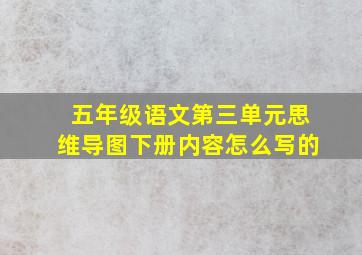 五年级语文第三单元思维导图下册内容怎么写的